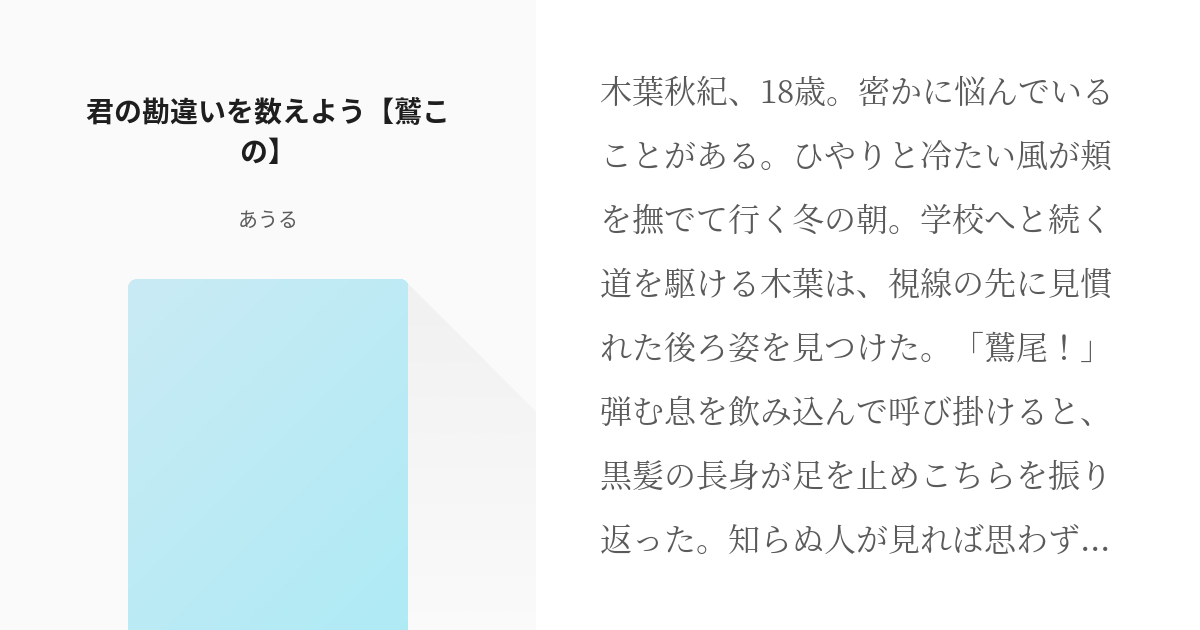 君の勘違いを数えよう【鷲この】

あうる

木葉秋紀、18歳。密かに悩んでいることがある。ひやりと冷たい風が頬を撫でて行く冬の朝。学校へと続く道を駆ける木葉は、視線の先に見慣れた後ろ姿を見つけた。「鷲尾！」弾む息を飲み込んで呼び掛けると、黒髪の長身が足を止めこちらを振り返った。知らぬ人が見れば思わず…